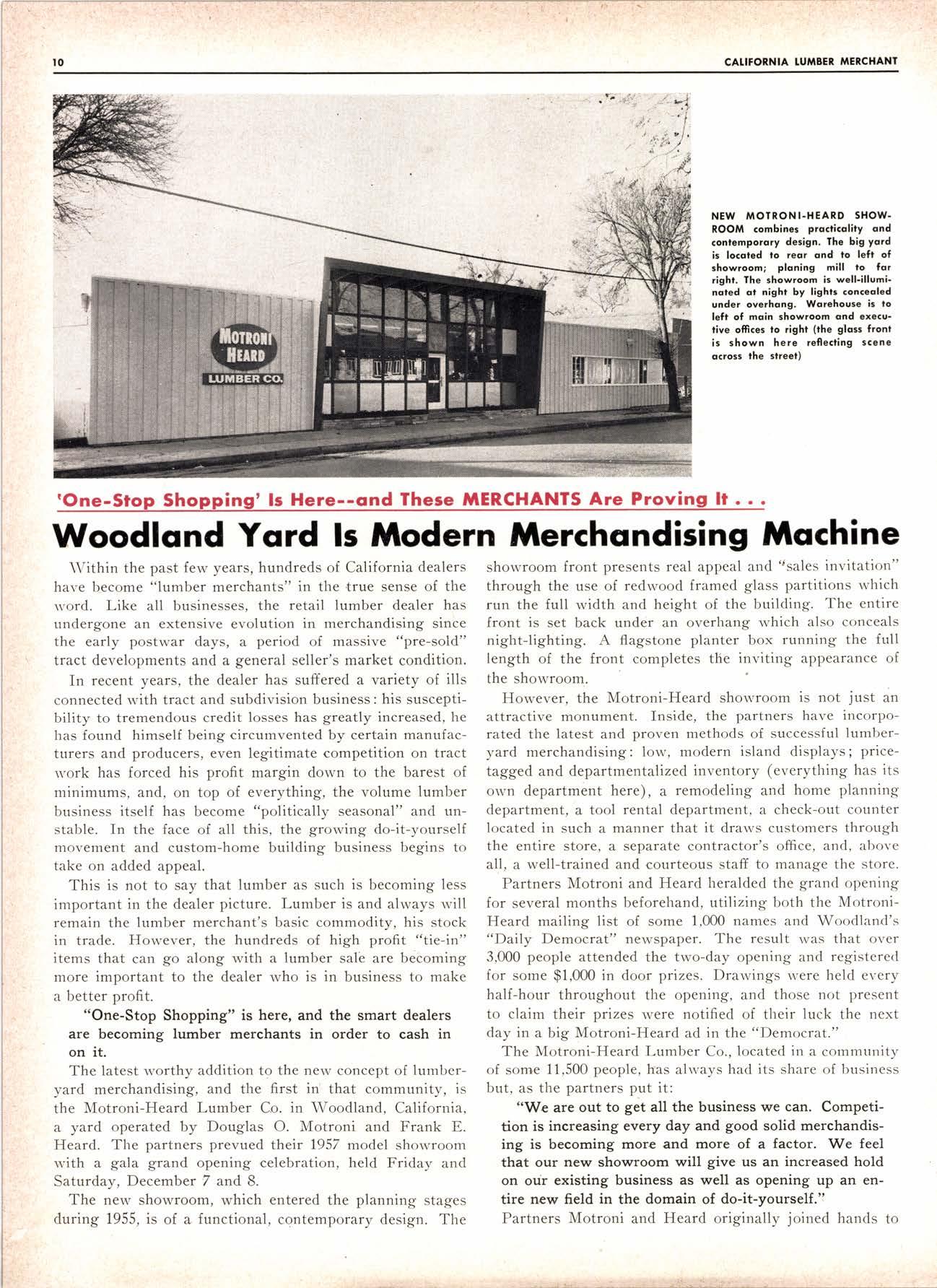 10 CALIFORNIA LUMBER MERCHANT

MOTRONI HEARD LUMBER CO.

NEW MOTRONI-HEARD SHOWROOM combines practicality and contemporary design. The big yard is located to rear and to left of showroom; planing mill to far right. The showroom is well-illuminated at night by lights concealed under overhang. Warehouse is to left of main showroom and executive offices to right (the glass front is shown here reflecting scene across the street)

'One-Stop Shopping' Is Here--and These MERCHANTS Are Proving It . . .

Woodland Yard Is Modern Merchandising Machine

Within the past few years, hundreds of California dealers have become "lumber merchants" in the true sense of the word. Like all businesses, the retail lumber dealer has undergone an extensive evolution in merchandising since the early postwar days, a period of massive "pre-sold" tract developments and a general seller's market condition.

In recent years, the dealer has suffered a variety of ills connected with tract and subdivision business: his susceptibility to tremendous credit losses has greatly increased, he has found himself being circumvented by certain manufacturers and producers, even legitimate competition on tract work has forced his profit margin down to the barest of minimums, and, on top of everything, the volume lumber business itself has become "politically seasonal" and unstable. In the face of all this, the growing do-it-yourself movement and custom-home building business begins to take on added appeal.

This is not to say that lumber as such is becoming less important in the dealer picture. Lumber is and always will remain the lumber merchant's basic commodity, his stock in trade. However, the hundreds of high profit "tie-in" items that can go along with a lumber sale are becoming more important to the dealer who is in business to make a better profit.

"One-Stop Shopping" is here, and the smart dealers are becoming lumber merchants in order to cash in on it.

The latest worthy addition to the new concept of lumberyard merchandising, and the first in that community, is the Motroni-Heard Lumber Co. in Woodland, California, a yard operated by Douglas O. Motroni and Frank E. Heard. The partners prevued their 1957 model showroom with a gala grand opening celebration, held Friday and Saturday, December 7 and 8.

The new showroom, which entered the planning stages during 1955, is of a functional, contemporary design. The showroom front presents real appeal and "sales invitation" through the use of redwood framed glass partitions which run the full width and height of the building. The entire front is set back under an overhang which also conceals night-lighting. A flagstone planter box running the full length of the front completes the inviting appearance of the showroom.

However, the Motroni-Heard showroom is not just an attractive monument. Inside, the partners have incorporated the latest and proven methods of successful lumberyard merchandising: low, modern island displays; price-tagged and departmentalized inventory (everything has its own department here), a remodeling and home planning department, a tool rental department, a check-out counter located in such a manner that it draws customers through the entire store, a separate contractor's office, and, above all, a well-trained and courteous staff to manage the store.

Partners Motroni and Heard heralded the grand opening for several months beforehand, utilizing both the Motroni-Heard mailing list of some 1,000 names and Woodland's "Daily Democrat" newspaper. The result was that over 3,000 people attended the two-day opening and registered for some $1,000 in door prizes. Drawings were held every half-hour throughout the opening, and those not present to claim their prizes were notified of their luck the next day in a big Motroni-Heard ad in the "Democrat."

The Motroni-Heard Lumber Co., located in a community of some 11,500 people, has always had its share of business but, as the partners put it:

"We are out to get all the business we can. Competition is increasing every day and good solid merchandising is becoming more and more of a factor. We feel that our new showroom will give us an increased hold on our existing business as well as opening up an entire new field in the domain of do-it-yourself."

Partners Motroni and Heard originally joined hands to